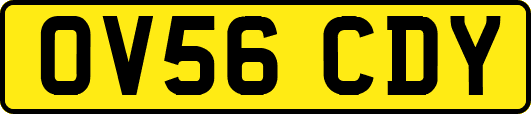 OV56 CDY